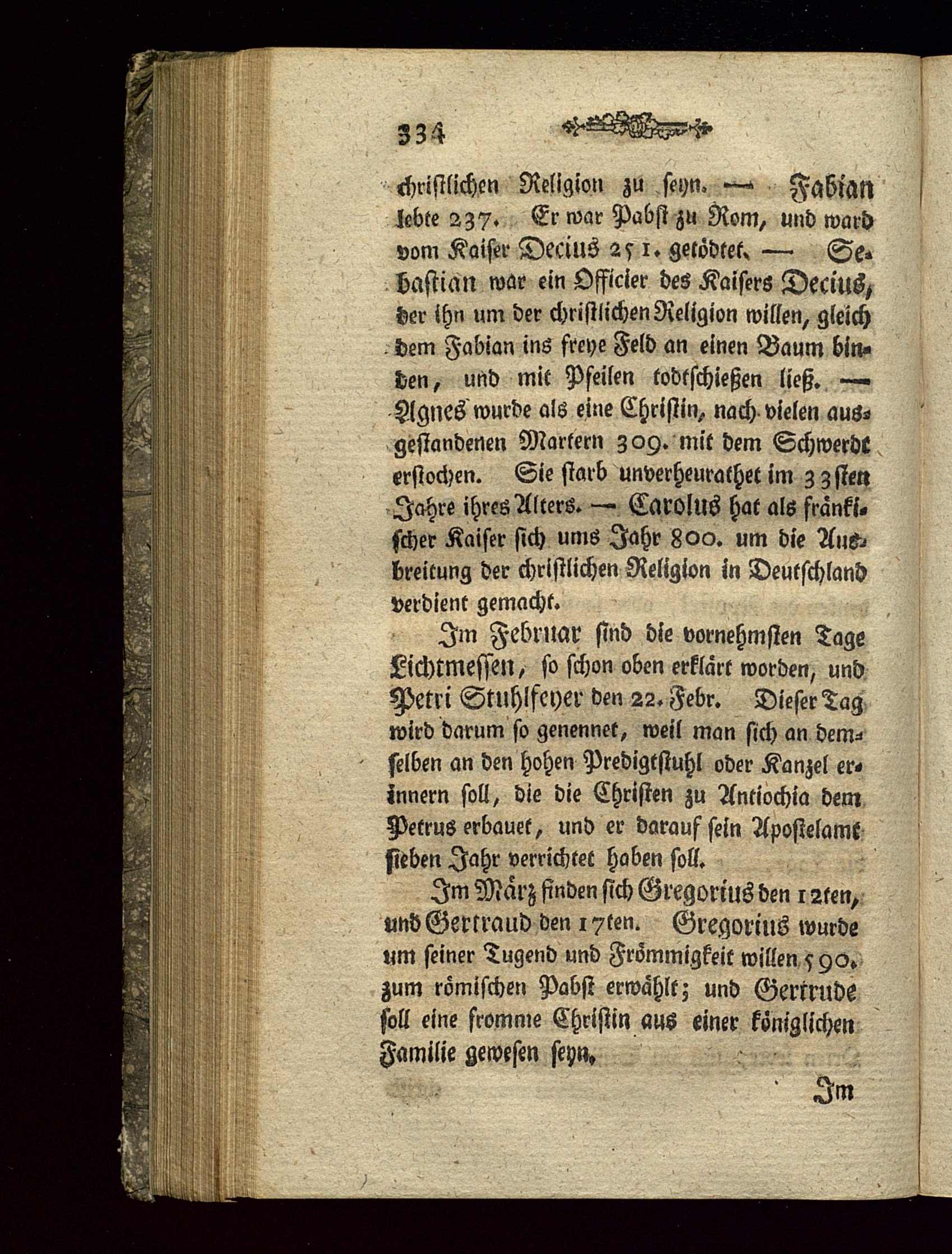 334

christlichen Religion zu seyn. — Fabian lebte 237. Er war Pabst zu Rom, und ward vom Kaiser Decius 251. getödtet. — Sebastian war ein Officier des Kaisers Decius, der ihn um der christlichen Religion willen, gleich dem Fabian ins freye Feld an einen Baum binden, und mit Pfeilen todtschießen ließ. — Agnes wurde als eine Christin, nach vielen ausgestandenen Martern 309. mit dem Schwerdt erstochen. Sie starb unverheurathet im 33sten Jahre ihres Alters. — Carolus hat als fränkischer Kaiser sich ums Jahr 800. um die Ausbreitung der christlichen Religion in Deutschland verdient gemacht.

Im Februar sind die vornehmsten Tage Lichtmessen, so schon oben erklärt worden, und Petri Stuhlfeyer den 22. Febr. Dieser Tag wird darum so genennet, weil man sich an demselben an den hohen Predigtstuhl oder Kanzel erinnern soll, die die Christen zu Antiochia dem Petrus erbauet, und er darauf sein Apostelamt sieben Jahr verrichtet haben soll.

Im März finden sich Gregorius den 12ten, und Gertraud den 17ten. Gregorius wurde um seiner Tugend und Frömmigkeit willen 590. zum römischen Pabst erwählt; und Gertrude soll eine fromme Christin aus einer königlichen Familie gewesen seyn.

Im